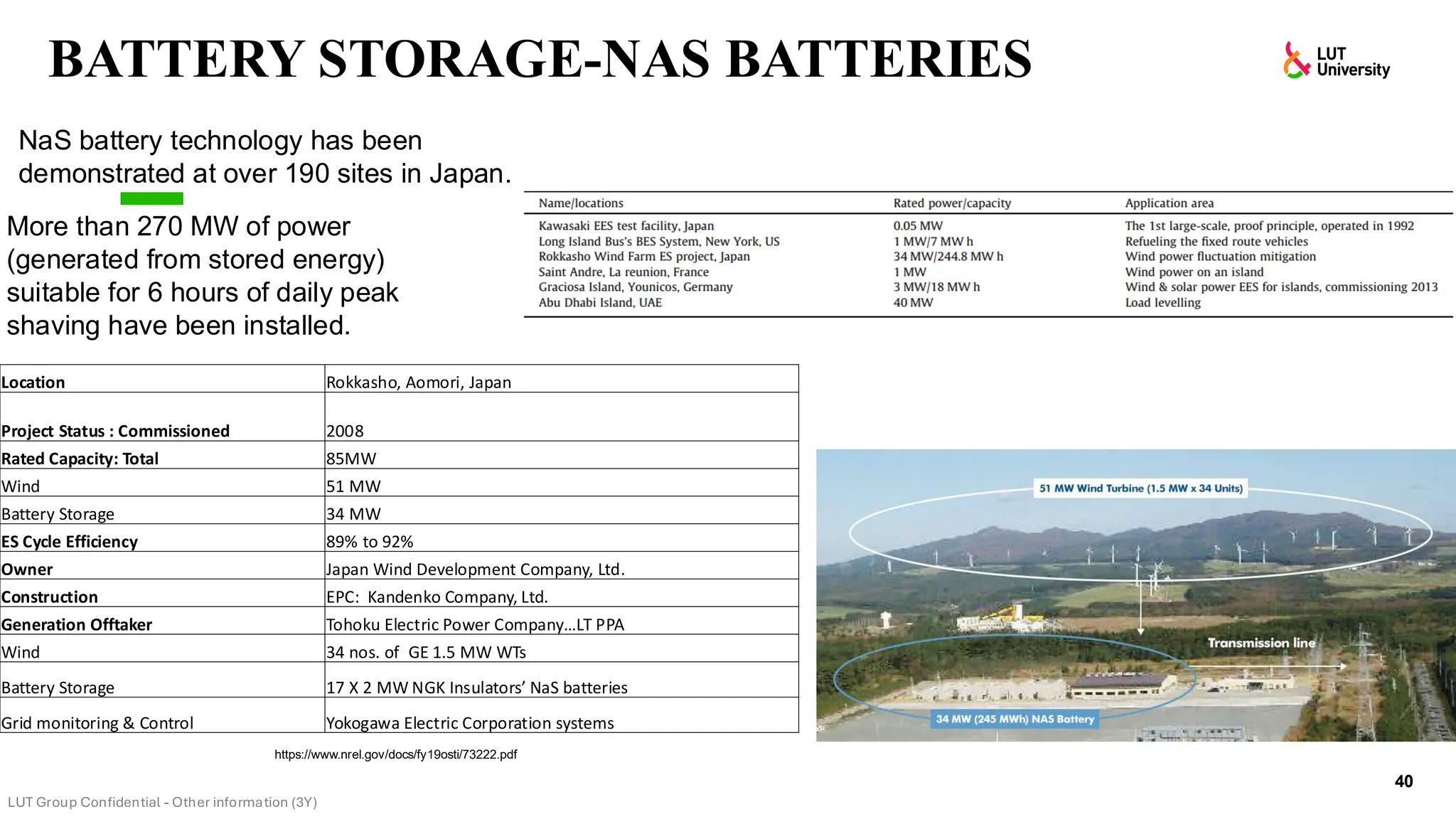 BATTERY STORAGE-NAS BATTERIES

LUT University

NaS battery technology has been demonstrated at over 190 sites in Japan.

More than 270 MW of power (generated from stored energy) suitable for 6 hours of daily peak shaving have been installed.

| Name/locations | Rated power/capacity | Application area |
|---|---|---|
| Kawasaki EES test facility, Japan | 0.05 MW | The 1st large-scale, proof principle, operated in 1992 |
| Long Island Bus's BES System, New York, US | 1 MW/7 MW h | Refueling the fixed route vehicles |
| Rokkasho Wind Farm ES project, Japan | 34 MW/244.8 MW h | Wind power fluctuation mitigation |
| Saint Andre, La reunion, France | 1 MW | Wind power on an island |
| Graciosa Island, Younicos, Germany | 3 MW/18 MW h | Wind & solar power EES for islands, commissioning 2013 |
| Abu Dhabi Island, UAE | 40 MW | Load levelling |

| Location | Rokkasho, Aomori, Japan |
|---|---|
| Project Status : Commissioned | 2008 |
| Rated Capacity: Total | 85MW |
| Wind | 51 MW |
| Battery Storage | 34 MW |
| ES Cycle Efficiency | 89% to 92% |
| Owner | Japan Wind Development Company, Ltd. |
| Construction | EPC: Kandenko Company, Ltd. |
| Generation Offtaker | Tohoku Electric Power Company…LT PPA |
| Wind | 34 nos. of GE 1.5 MW WTs |
| Battery Storage | 17 X 2 MW NGK Insulators' NaS batteries |
| Grid monitoring & Control | Yokogawa Electric Corporation systems |

51 MW Wind Turbine (1.5 MW x 34 Units)

Transmission line

34 MW (245 MWh) NAS Battery

https://www.nrel.gov/docs/fy19osti/73222.pdf

40

LUT Group Confidential - Other information (3Y)